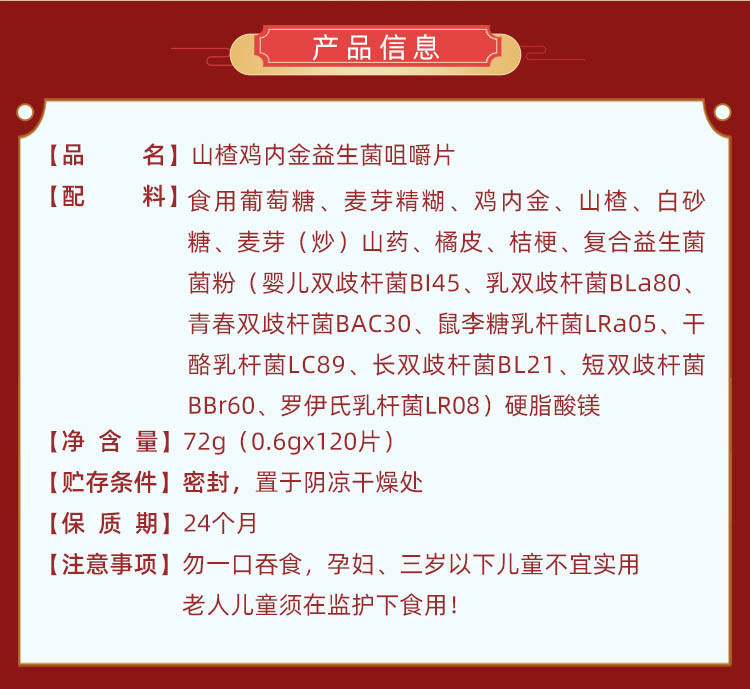 产品信息

【品　　名】山楂鸡内金益生菌咀嚼片

【配　　料】食用葡萄糖、麦芽精糊、鸡内金、山楂、白砂糖、麦芽（炒）山药、橘皮、桔梗、复合益生菌菌粉（婴儿双歧杆菌BI45、乳双歧杆菌BLa80、青春双歧杆菌BAC30、鼠李糖乳杆菌LRa05、干酪乳杆菌LC89、长双歧杆菌BL21、短双歧杆菌BBr60、罗伊氏乳杆菌LR08）硬脂酸镁

【净 含 量】72g（0.6gx120片）

【贮存条件】密封，置于阴凉干燥处

【保 质 期】24个月

【注意事项】勿一口吞食，孕妇、三岁以下儿童不宜实用
老人儿童须在监护下食用！